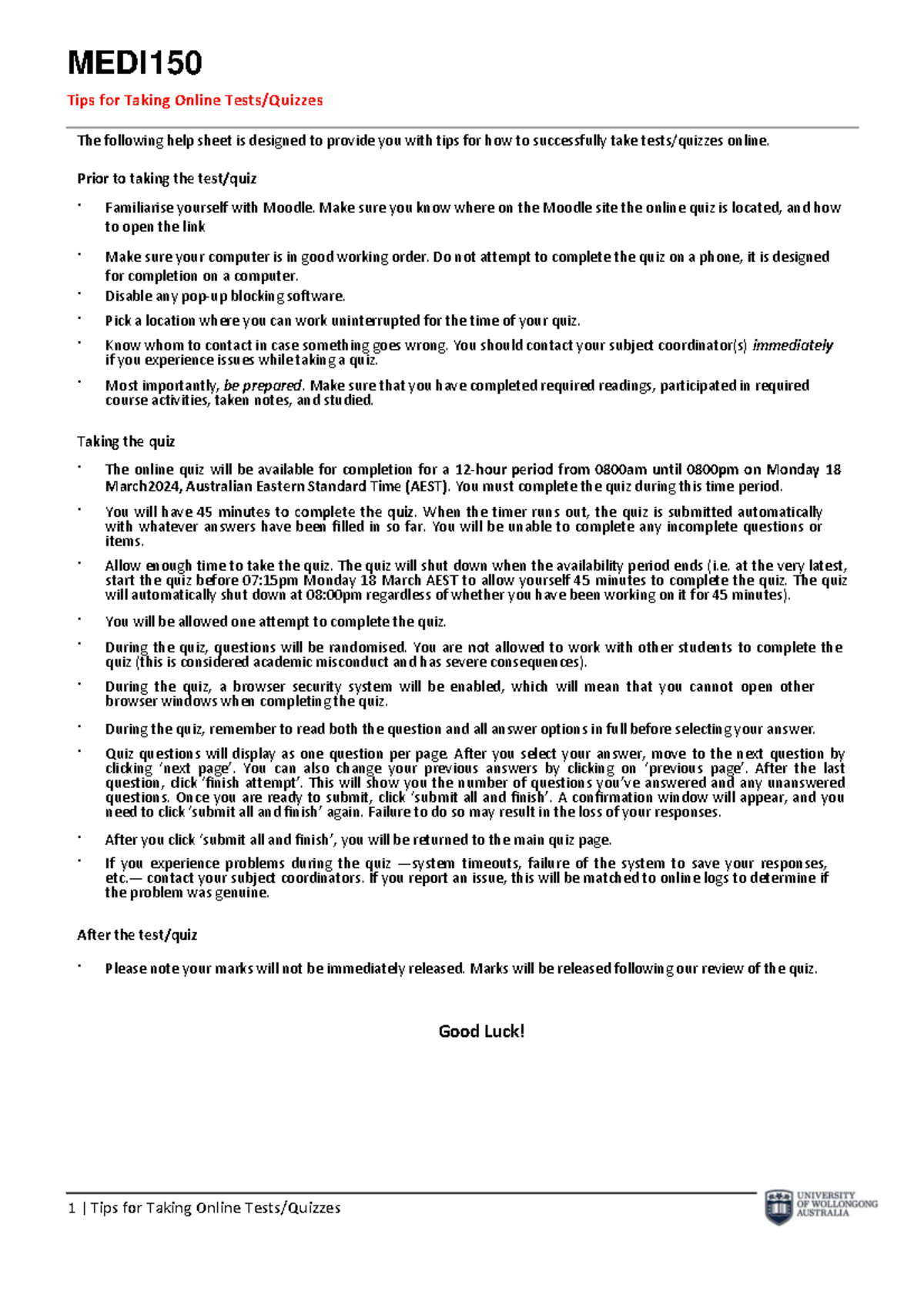 MEDI150

Tips for Taking Online Tests/Quizzes

The following help sheet is designed to provide you with tips for how to successfully take tests/quizzes online.

Prior to taking the test/quiz

• Familiarise yourself with Moodle. Make sure you know where on the Moodle site the online quiz is located, and how to open the link

• Make sure your computer is in good working order. Do not attempt to complete the quiz on a phone, it is designed for completion on a computer.

• Disable any pop-up blocking software.

• Pick a location where you can work uninterrupted for the time of your quiz.

• Know whom to contact in case something goes wrong. You should contact your subject coordinator(s) immediately if you experience issues while taking a quiz.

• Most importantly, be prepared. Make sure that you have completed required readings, participated in required course activities, taken notes, and studied.

Taking the quiz

• The online quiz will be available for completion for a 12-hour period from 0800am until 0800pm on Monday 18 March2024, Australian Eastern Standard Time (AEST). You must complete the quiz during this time period.

• You will have 45 minutes to complete the quiz. When the timer runs out, the quiz is submitted automatically with whatever answers have been filled in so far. You will be unable to complete any incomplete questions or items.

• Allow enough time to take the quiz. The quiz will shut down when the availability period ends (i.e. at the very latest, start the quiz before 07:15pm Monday 18 March AEST to allow yourself 45 minutes to complete the quiz. The quiz will automatically shut down at 08:00pm regardless of whether you have been working on it for 45 minutes).

• You will be allowed one attempt to complete the quiz.

• During the quiz, questions will be randomised. You are not allowed to work with other students to complete the quiz (this is considered academic misconduct and has severe consequences).

• During the quiz, a browser security system will be enabled, which will mean that you cannot open other browser windows when completing the quiz.

• During the quiz, remember to read both the question and all answer options in full before selecting your answer.

• Quiz questions will display as one question per page. After you select your answer, move to the next question by clicking 'next page'. You can also change your previous answers by clicking on 'previous page'. After the last question, click 'finish attempt'. This will show you the number of questions you've answered and any unanswered questions. Once you are ready to submit, click 'submit all and finish'. A confirmation window will appear, and you need to click 'submit all and finish' again. Failure to do so may result in the loss of your responses.

• After you click 'submit all and finish', you will be returned to the main quiz page.

• If you experience problems during the quiz —system timeouts, failure of the system to save your responses, etc.— contact your subject coordinators. If you report an issue, this will be matched to online logs to determine if the problem was genuine.

After the test/quiz

• Please note your marks will not be immediately released. Marks will be released following our review of the quiz.

Good Luck!

1 | Tips for Taking Online Tests/Quizzes

UNIVERSITY
OF WOLLONGONG
AUSTRALIA